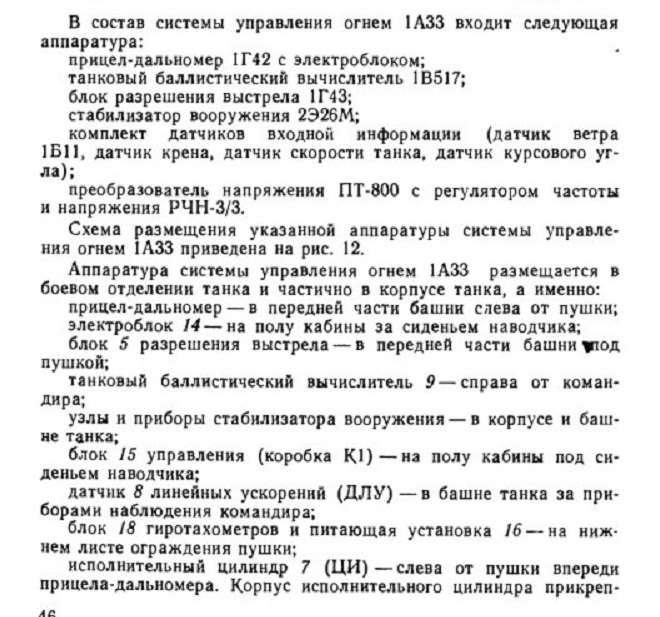 В состав системы управления огнем 1А33 входит следующая аппаратура:

прицел-дальномер 1Г42 с электроблоком;

танковый баллистический вычислитель 1В517;

блок разрешения выстрела 1Г43;

стабилизатор вооружения 2Э26М;

комплект датчиков входной информации (датчик ветра 1Б11, датчик крена, датчик скорости танка, датчик курсового угла);

преобразователь напряжения ПТ-800 с регулятором частоты и напряжения РЧН-3/3.

Схема размещения указанной аппаратуры системы управления огнем 1А33 приведена на рис. 12.

Аппаратура системы управления огнем 1А33 размещается в боевом отделении танка и частично в корпусе танка, а именно:

прицел-дальномер — в передней части башни слева от пушки;

электроблок 14 — на полу кабины за сиденьем наводчика;

блок 5 разрешения выстрела — в передней части башни под пушкой;

танковый баллистический вычислитель 9 — справа от командира;

узлы и приборы стабилизатора вооружения — в корпусе и башне танка;

блок 15 управления (коробка К1) — на полу кабины под сиденьем наводчика;

датчик 8 линейных ускорений (ДЛУ) — в башне танка за приборами наблюдения командира;

блок 18 гиротахометров и питающая установка 16 — на нижнем листе ограждения пушки;

исполнительный цилиндр 7 (ЦИ) — слева от пушки впереди прицела-дальномера. Корпус исполнительного цилиндра прикреп-

46